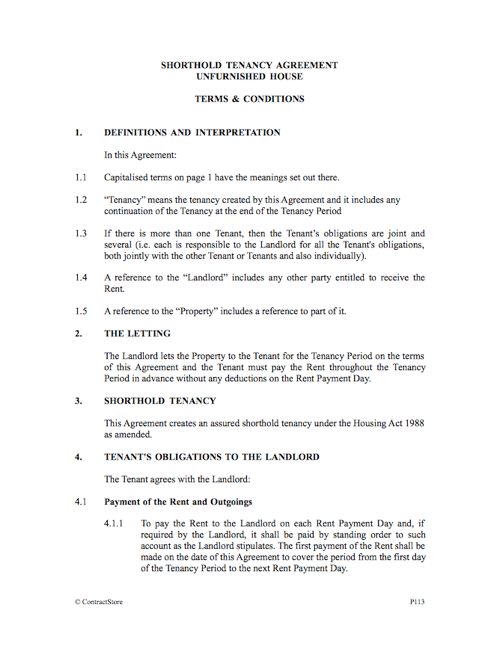 SHORTHOLD TENANCY AGREEMENT
UNFURNISHED HOUSE

TERMS & CONDITIONS

1. DEFINITIONS AND INTERPRETATION

In this Agreement:

1.1 Capitalised terms on page 1 have the meanings set out there.

1.2 "Tenancy" means the tenancy created by this Agreement and it includes any continuation of the Tenancy at the end of the Tenancy Period

1.3 If there is more than one Tenant, then the Tenant's obligations are joint and several (i.e. each is responsible to the Landlord for all the Tenant's obligations, both jointly with the other Tenant or Tenants and also individually).

1.4 A reference to the "Landlord" includes any other party entitled to receive the Rent.

1.5 A reference to the "Property" includes a reference to part of it.

2. THE LETTING

The Landlord lets the Property to the Tenant for the Tenancy Period on the terms of this Agreement and the Tenant must pay the Rent throughout the Tenancy Period in advance without any deductions on the Rent Payment Day.

3. SHORTHOLD TENANCY

This Agreement creates an assured shorthold tenancy under the Housing Act 1988 as amended.

4. TENANT'S OBLIGATIONS TO THE LANDLORD

The Tenant agrees with the Landlord:

4.1 Payment of the Rent and Outgoings

4.1.1 To pay the Rent to the Landlord on each Rent Payment Day and, if required by the Landlord, it shall be paid by standing order to such account as the Landlord stipulates. The first payment of the Rent shall be made on the date of this Agreement to cover the period from the first day of the Tenancy Period to the next Rent Payment Day.

© ContractStore P113